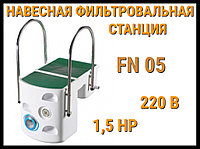 НАВЕСНАЯ ФИЛЬТРОВАЛЬНАЯ СТАНЦИЯ

FN 05

220 В

1,5 HP